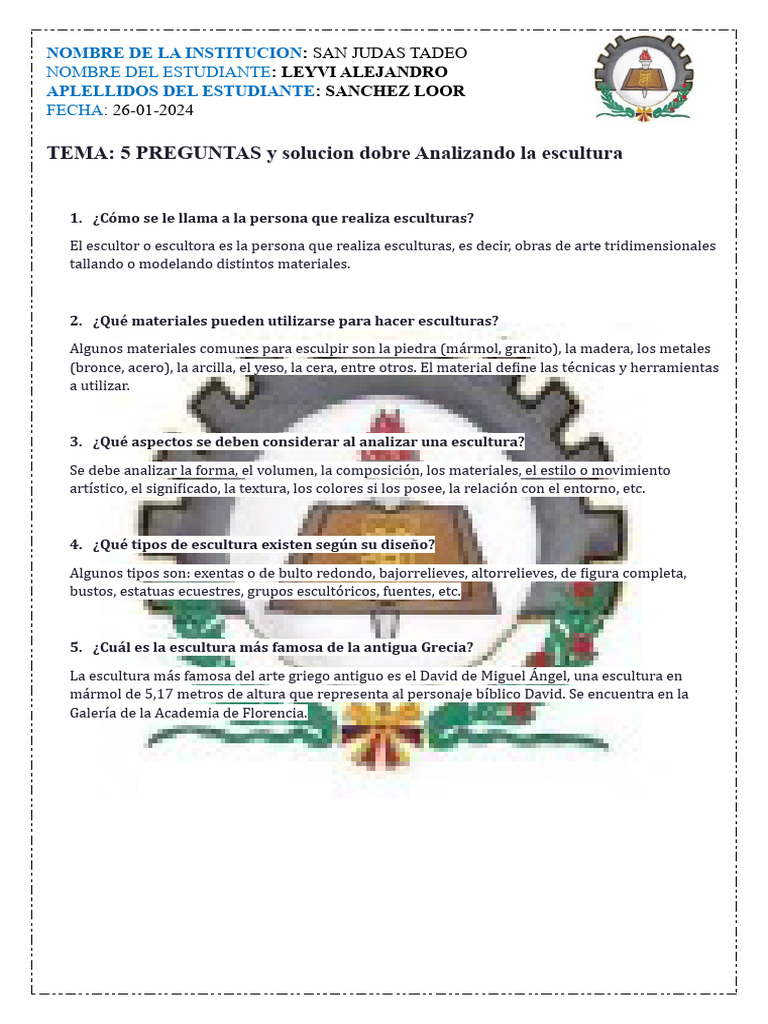 NOMBRE DE LA INSTITUCION: SAN JUDAS TADEO
NOMBRE DEL ESTUDIANTE: LEYVI ALEJANDRO
APLELLIDOS DEL ESTUDIANTE: SANCHEZ LOOR
FECHA: 26-01-2024

TEMA: 5 PREGUNTAS y solucion dobre Analizando la escultura

1. ¿Cómo se le llama a la persona que realiza esculturas?

El escultor o escultora es la persona que realiza esculturas, es decir, obras de arte tridimensionales tallando o modelando distintos materiales.

2. ¿Qué materiales pueden utilizarse para hacer esculturas?

Algunos materiales comunes para esculpir son la piedra (mármol, granito), la madera, los metales (bronce, acero), la arcilla, el yeso, la cera, entre otros. El material define las técnicas y herramientas a utilizar.

3. ¿Qué aspectos se deben considerar al analizar una escultura?

Se debe analizar la forma, el volumen, la composición, los materiales, el estilo o movimiento artístico, el significado, la textura, los colores si los posee, la relación con el entorno, etc.

4. ¿Qué tipos de escultura existen según su diseño?

Algunos tipos son: exentas o de bulto redondo, bajorrelieves, altorrelieves, de figura completa, bustos, estatuas ecuestres, grupos escultóricos, fuentes, etc.

5. ¿Cuál es la escultura más famosa de la antigua Grecia?

La escultura más famosa del arte griego antiguo es el David de Miguel Ángel, una escultura en mármol de 5,17 metros de altura que representa al personaje bíblico David. Se encuentra en la Galería de la Academia de Florencia.